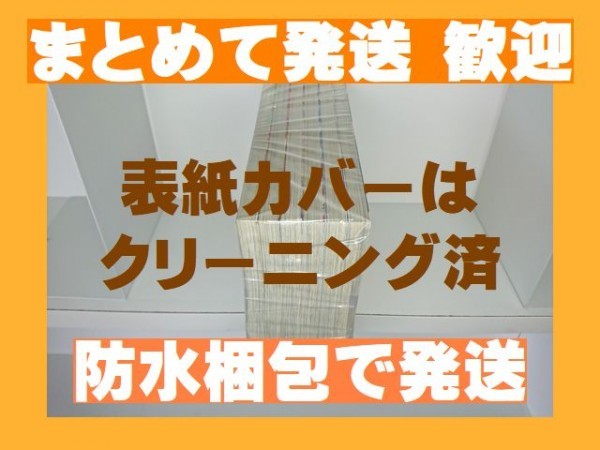 まとめて発送 歓迎

表紙カバーは
クリーニング済

防水梱包で発送